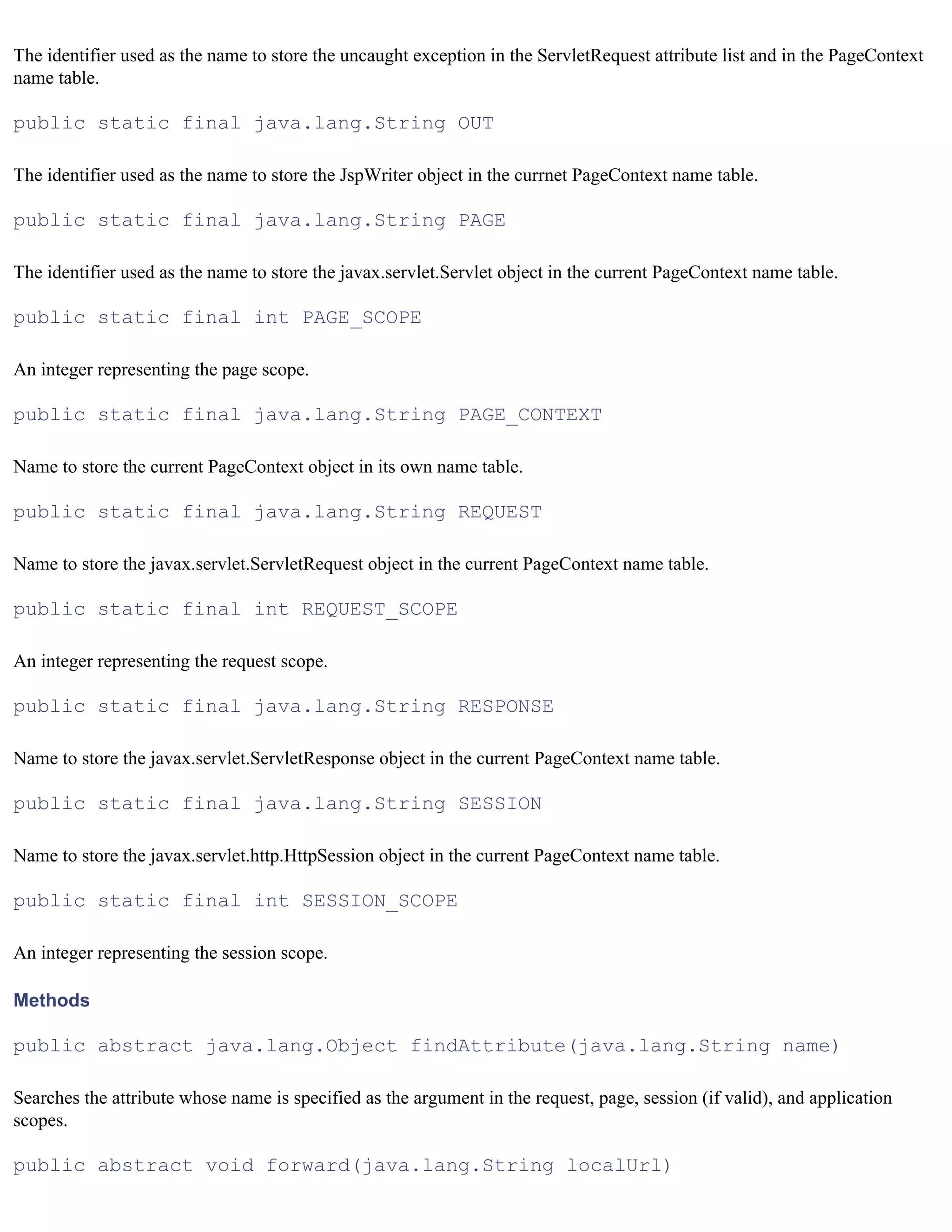 The identifier used as the name to store the uncaught exception in the ServletRequest attribute list and in the PageContext name table.

public static final java.lang.String OUT

The identifier used as the name to store the JspWriter object in the currnet PageContext name table.

public static final java.lang.String PAGE

The identifier used as the name to store the javax.servlet.Servlet object in the current PageContext name table.

public static final int PAGE_SCOPE

An integer representing the page scope.

public static final java.lang.String PAGE_CONTEXT

Name to store the current PageContext object in its own name table.

public static final java.lang.String REQUEST

Name to store the javax.servlet.ServletRequest object in the current PageContext name table.

public static final int REQUEST_SCOPE

An integer representing the request scope.

public static final java.lang.String RESPONSE

Name to store the javax.servlet.ServletResponse object in the current PageContext name table.

public static final java.lang.String SESSION

Name to store the javax.servlet.http.HttpSession object in the current PageContext name table.

public static final int SESSION_SCOPE

An integer representing the session scope.

Methods

public abstract java.lang.Object findAttribute(java.lang.String name)

Searches the attribute whose name is specified as the argument in the request, page, session (if valid), and application scopes.

public abstract void forward(java.lang.String localUrl)